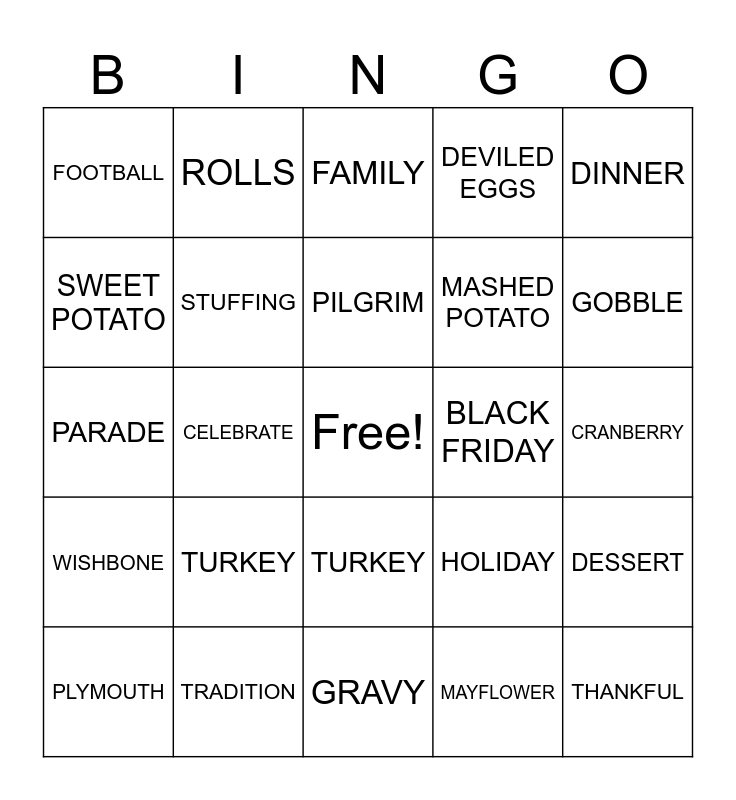 | B | I | N | G | O |
|---|---|---|---|---|
| FOOTBALL | ROLLS | FAMILY | DEVILED EGGS | DINNER |
| SWEET POTATO | STUFFING | PILGRIM | MASHED POTATO | GOBBLE |
| PARADE | CELEBRATE | Free! | BLACK FRIDAY | CRANBERRY |
| WISHBONE | TURKEY | TURKEY | HOLIDAY | DESSERT |
| PLYMOUTH | TRADITION | GRAVY | MAYFLOWER | THANKFUL |